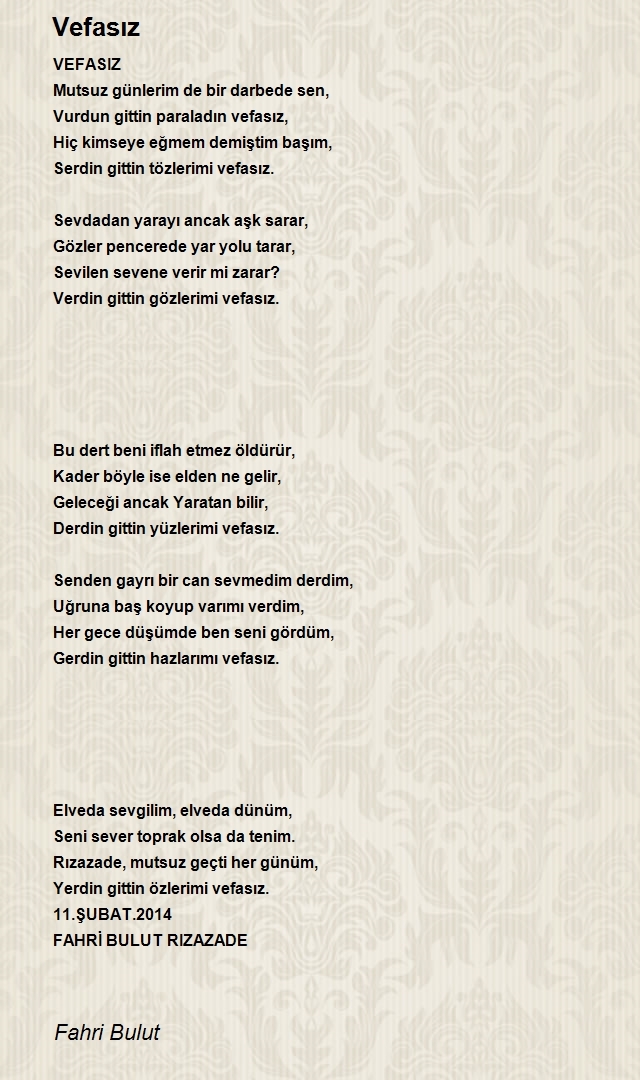 Vefasız

VEFASIZ
Mutsuz günlerim de bir darbede sen,
Vurdun gittin paraladın vefasız,
Hiç kimseye eğmem demiştim başım,
Serdin gittin tözlerimi vefasız.

Sevdadan yarayı ancak aşk sarar,
Gözler pencerede yar yolu tarar,
Sevilen sevene verir mi zarar?
Verdin gittin gözlerimi vefasız.

Bu dert beni iflah etmez öldürür,
Kader böyle ise elden ne gelir,
Geleceği ancak Yaratan bilir,
Derdin gittin yüzlerimi vefasız.

Senden gayrı bir can sevmedim derdim,
Uğruna baş koyup varımı verdim,
Her gece düşümde ben seni gördüm,
Gerdin gittin hazlarımı vefasız.

Elveda sevgilim, elveda dünüm,
Seni sever toprak olsa da tenim.
Rızazade, mutsuz geçti her günüm,
Yerdin gittin özlerimi vefasız.
11.ŞUBAT.2014
FAHRİ BULUT RIZAZADE

Fahri Bulut